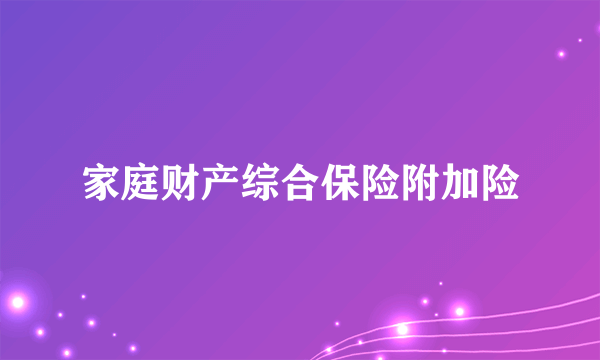 家庭财产综合保险附加险